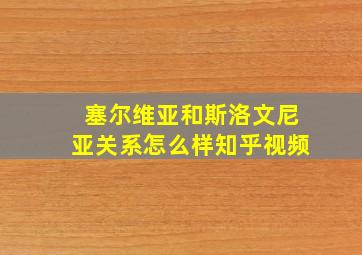 塞尔维亚和斯洛文尼亚关系怎么样知乎视频